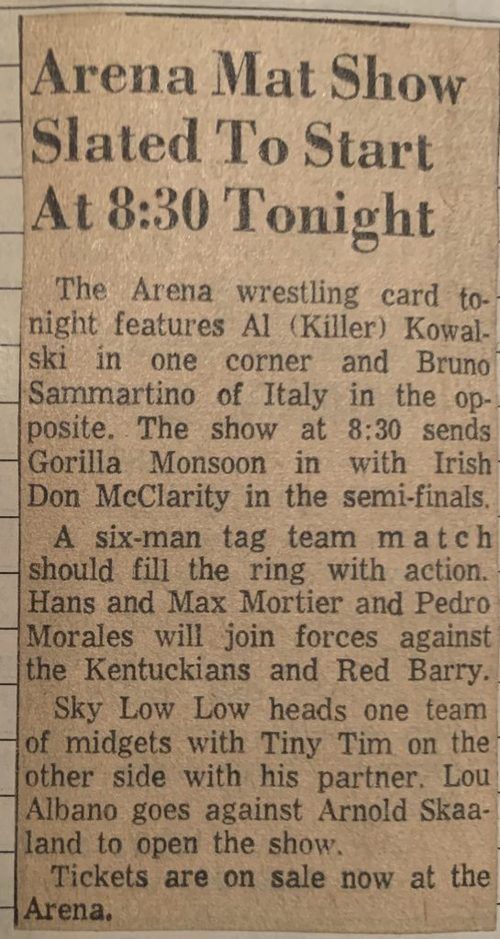 Arena Mat Show Slated To Start At 8:30 Tonight

The Arena wrestling card tonight features Al (Killer) Kowalski in one corner and Bruno Sammartino of Italy in the opposite. The show at 8:30 sends Gorilla Monsoon in with Irish Don McClarity in the semi-finals.

A six-man tag team match should fill the ring with action. Hans and Max Mortier and Pedro Morales will join forces against the Kentuckians and Red Barry.

Sky Low Low heads one team of midgets with Tiny Tim on the other side with his partner. Lou Albano goes against Arnold Skaaland to open the show.

Tickets are on sale now at the Arena.